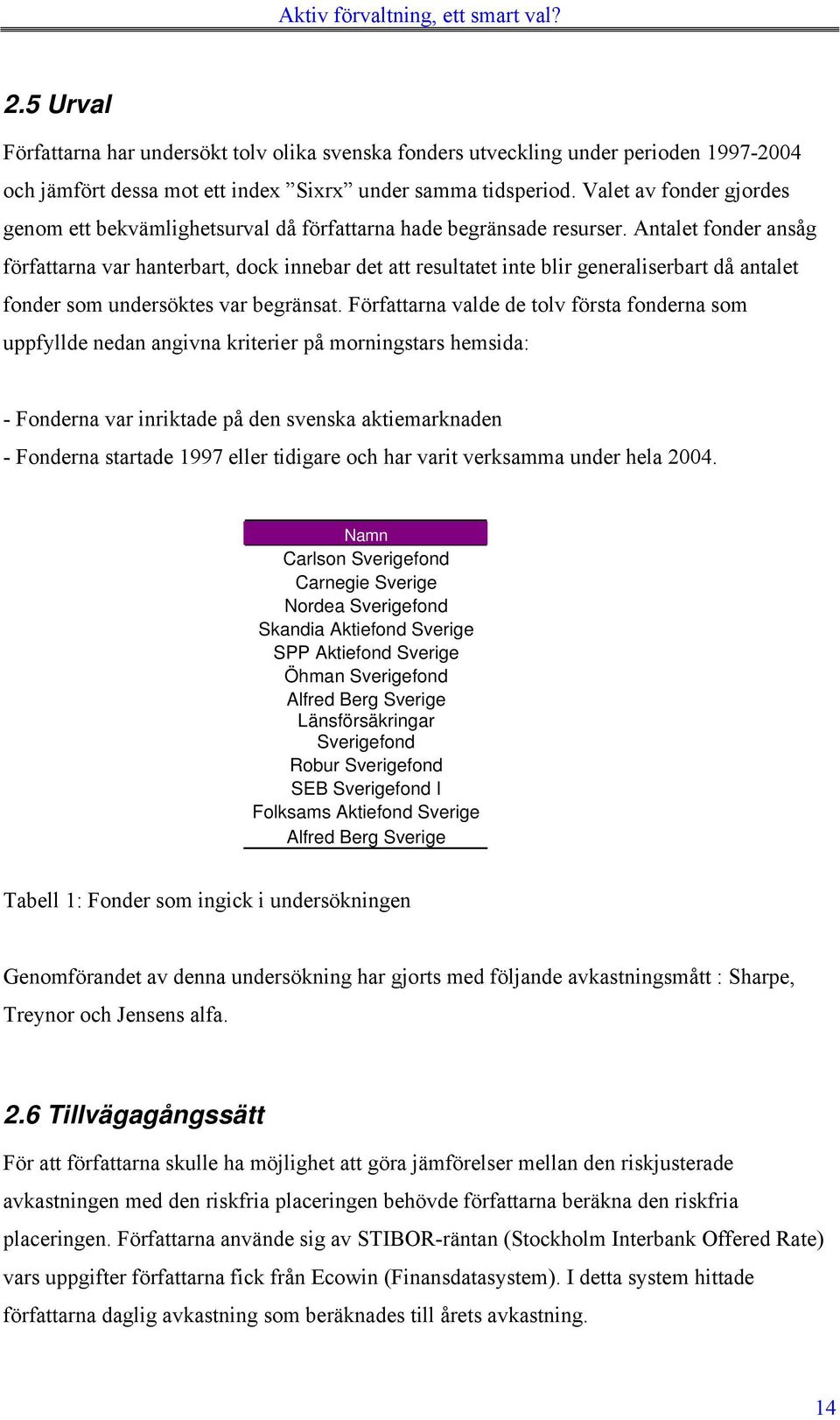 Aktiv förvaltning, ett smart val?

2.5 Urval

Författarna har undersökt tolv olika svenska fonders utveckling under perioden 1997-2004 och jämfört dessa mot ett index ”Sixrx” under samma tidsperiod. Valet av fonder gjordes genom ett bekvämlighetsurval då författarna hade begränsade resurser. Antalet fonder ansåg författarna var hanterbart, dock innebar det att resultatet inte blir generaliserbart då antalet fonder som undersöktes var begränsat. Författarna valde de tolv första fonderna som uppfyllde nedan angivna kriterier på morningstars hemsida:

- Fonderna var inriktade på den svenska aktiemarknaden
- Fonderna startade 1997 eller tidigare och har varit verksamma under hela 2004.

| Namn |
|---|
| Carlson Sverigefond |
| Carnegie Sverige |
| Nordea Sverigefond |
| Skandia Aktiefond Sverige |
| SPP Aktiefond Sverige |
| Öhman Sverigefond |
| Alfred Berg Sverige |
| Länsförsäkringar Sverigefond |
| Robur Sverigefond |
| SEB Sverigefond I |
| Folksams Aktiefond Sverige |
| Alfred Berg Sverige |

Tabell 1: Fonder som ingick i undersökningen

Genomförandet av denna undersökning har gjorts med följande avkastningsmått : Sharpe, Treynor och Jensens alfa.

2.6 Tillvägagångssätt

För att författarna skulle ha möjlighet att göra jämförelser mellan den riskjusterade avkastningen med den riskfria placeringen behövde författarna beräkna den riskfria placeringen. Författarna använde sig av STIBOR-räntan (Stockholm Interbank Offered Rate) vars uppgifter författarna fick från Ecowin (Finansdatasystem). I detta system hittade författarna daglig avkastning som beräknades till årets avkastning.

14